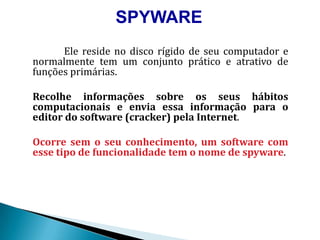 SPYWARE

Ele reside no disco rígido de seu computador e normalmente tem um conjunto prático e atrativo de funções primárias.

Recolhe informações sobre os seus hábitos computacionais e envia essa informação para o editor do software (cracker) pela Internet.

Ocorre sem o seu conhecimento, um software com esse tipo de funcionalidade tem o nome de spyware.